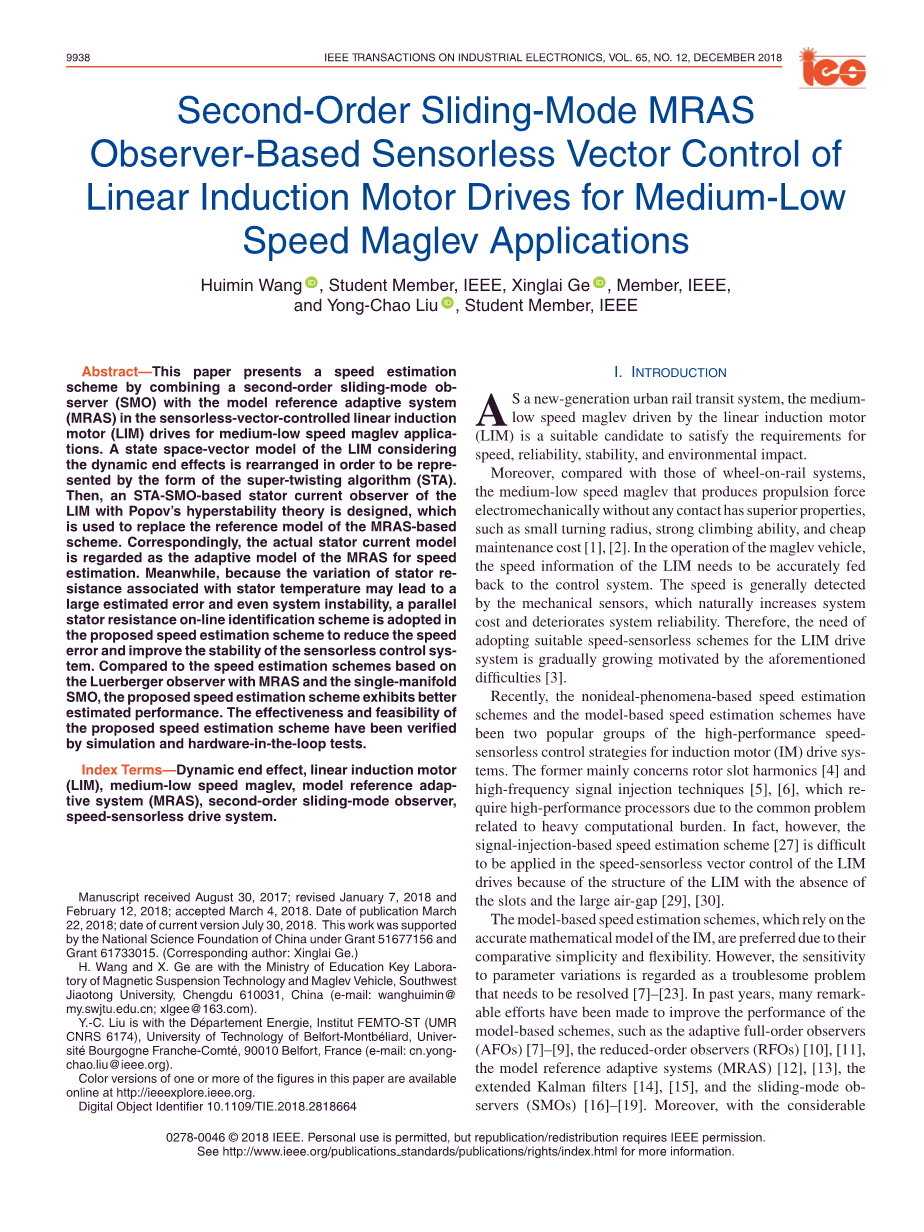 9938 IEEE TRANSACTIONS ON INDUSTRIAL ELECTRONICS, VOL. 65, NO. 12, DECEMBER 2018

ies

Second-Order Sliding-Mode MRAS Observer-Based Sensorless Vector Control of Linear Induction Motor Drives for Medium-Low Speed Maglev Applications

Huimin Wang, Student Member, IEEE, Xinglai Ge, Member, IEEE, and Yong-Chao Liu, Student Member, IEEE

Abstract—This paper presents a speed estimation scheme by combining a second-order sliding-mode observer (SMO) with the model reference adaptive system (MRAS) in the sensorless-vector-controlled linear induction motor (LIM) drives for medium-low speed maglev applications. A state space-vector model of the LIM considering the dynamic end effects is rearranged in order to be represented by the form of the super-twisting algorithm (STA). Then, an STA-SMO-based stator current observer of the LIM with Popov's hyperstability theory is designed, which is used to replace the reference model of the MRAS-based scheme. Correspondingly, the actual stator current model is regarded as the adaptive model of the MRAS for speed estimation. Meanwhile, because the variation of stator resistance associated with stator temperature may lead to a large estimated error and even system instability, a parallel stator resistance on-line identification scheme is adopted in the proposed speed estimation scheme to reduce the speed error and improve the stability of the sensorless control system. Compared to the speed estimation schemes based on the Luerberger observer with MRAS and the single-manifold SMO, the proposed speed estimation scheme exhibits better estimated performance. The effectiveness and feasibility of the proposed speed estimation scheme have been verified by simulation and hardware-in-the-loop tests.

Index Terms—Dynamic end effect, linear induction motor (LIM), medium-low speed maglev, model reference adaptive system (MRAS), second-order sliding-mode observer, speed-sensorless drive system.

Manuscript received August 30, 2017; revised January 7, 2018 and February 12, 2018; accepted March 4, 2018. Date of publication March 22, 2018; date of current version July 30, 2018. This work was supported by the National Science Foundation of China under Grant 51677156 and Grant 61733015. (Corresponding author: Xinglai Ge.)

H. Wang and X. Ge are with the Ministry of Education Key Laboratory of Magnetic Suspension Technology and Maglev Vehicle, Southwest Jiaotong University, Chengdu 610031, China (e-mail: wanghuimin@my.swjtu.edu.cn; xlgee@163.com).

Y.-C. Liu is with the Département Energie, Institut FEMTO-ST (UMR CNRS 6174), University of Technology of Belfort-Montbéliard, Université Bourgogne Franche-Comté, 90010 Belfort, France (e-mail: cn.yongchao.liu@ieee.org).

Color versions of one or more of the figures in this paper are available online at http://ieeexplore.ieee.org.

Digital Object Identifier 10.1109/TIE.2018.2818664

I. INTRODUCTION

AS a new-generation urban rail transit system, the medium-low speed maglev driven by the linear induction motor (LIM) is a suitable candidate to satisfy the requirements for speed, reliability, stability, and environmental impact.

Moreover, compared with those of wheel-on-rail systems, the medium-low speed maglev that produces propulsion force electromechanically without any contact has superior properties, such as small turning radius, strong climbing ability, and cheap maintenance cost [1], [2]. In the operation of the maglev vehicle, the speed information of the LIM needs to be accurately fed back to the control system. The speed is generally detected by the mechanical sensors, which naturally increases system cost and deteriorates system reliability. Therefore, the need of adopting suitable speed-sensorless schemes for the LIM drive system is gradually growing motivated by the aforementioned difficulties [3].

Recently, the nonideal-phenomena-based speed estimation schemes and the model-based speed estimation schemes have been two popular groups of the high-performance speed-sensorless control strategies for induction motor (IM) drive systems. The former mainly concerns rotor slot harmonics [4] and high-frequency signal injection techniques [5], [6], which require high-performance processors due to the common problem related to heavy computational burden. In fact, however, the signal-injection-based speed estimation scheme [27] is difficult to be applied in the speed-sensorless vector control of the LIM drives because of the structure of the LIM with the absence of the slots and the large air-gap [29], [30].

The model-based speed estimation schemes, which rely on the accurate mathematical model of the IM, are preferred due to their comparative simplicity and flexibility. However, the sensitivity to parameter variations is regarded as a troublesome problem that needs to be resolved [7]–[23]. In past years, many remarkable efforts have been made to improve the performance of the model-based schemes, such as the adaptive full-order observers (AFOs) [7]–[9], the reduced-order observers (RFOs) [10], [11], the model reference adaptive systems (MRAS) [12], [13], the extended Kalman filters [14], [15], and the sliding-mode observers (SMOs) [16]–[19]. Moreover, with the considerable

0278-0046 © 2018 IEEE. Personal use is permitted, but republication/redistribution requires IEEE permission. See http://www.ieee.org/publications_standards/publications/rights/index.html for more information.